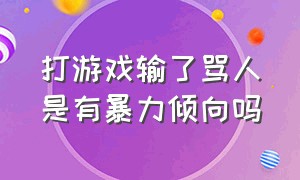 打游戏输了骂人
是有暴力倾向吗